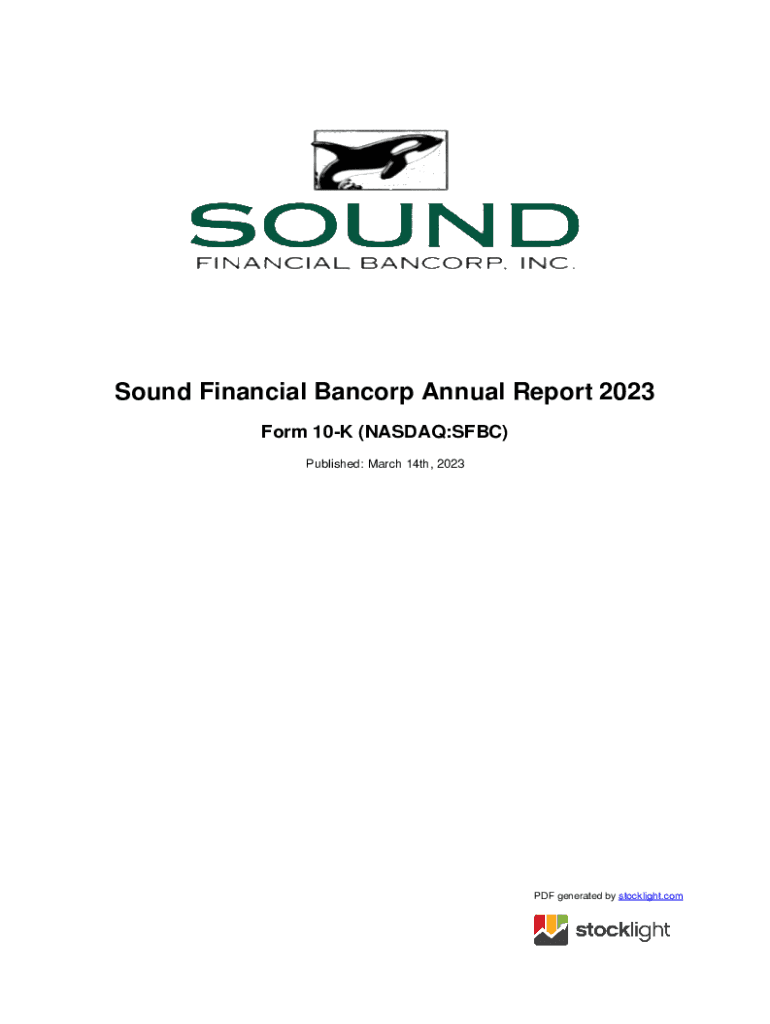 SOUND
FINANCIAL BANCORP, INC.

Sound Financial Bancorp Annual Report 2023

Form 10-K (NASDAQ:SFBC)

Published: March 14th, 2023

PDF generated by stocklight.com

stocklight